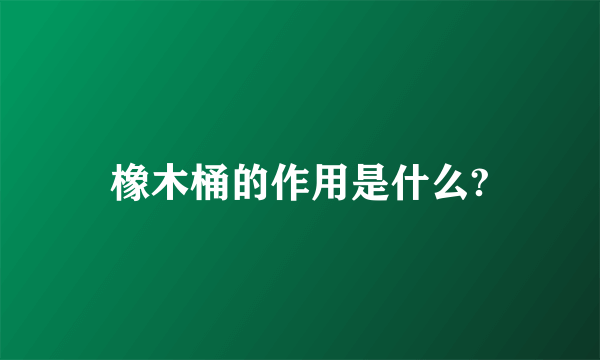 橡木桶的作用是什么?